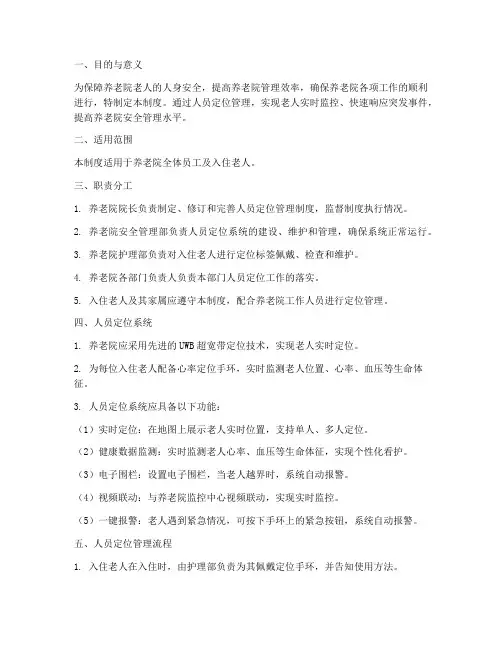 一、目的与意义

为保障养老院老人的人身安全，提高养老院管理效率，确保养老院各项工作的顺利进行，特制定本制度。通过人员定位管理，实现老人实时监控、快速响应突发事件，提高养老院安全管理水平。

二、适用范围

本制度适用于养老院全体员工及入住老人。

三、职责分工

1. 养老院院长负责制定、修订和完善人员定位管理制度，监督制度执行情况。

2. 养老院安全管理部负责人员定位系统的建设、维护和管理，确保系统正常运行。

3. 养老院护理部负责对入住老人进行定位标签佩戴、检查和维护。

4. 养老院各部门负责人负责本部门人员定位工作的落实。

5. 入住老人及其家属应遵守本制度，配合养老院工作人员进行定位管理。

四、人员定位系统

1. 养老院应采用先进的UWB超宽带定位技术，实现老人实时定位。

2. 为每位入住老人配备心率定位手环，实时监测老人位置、心率、血压等生命体征。

3. 人员定位系统应具备以下功能：

（1）实时定位：在地图上展示老人实时位置，支持单人、多人定位。

（2）健康数据监测：实时监测老人心率、血压等生命体征，实现个性化看护。

（3）电子围栏：设置电子围栏，当老人越界时，系统自动报警。

（4）视频联动：与养老院监控中心视频联动，实现实时监控。

（5）一键报警：老人遇到紧急情况，可按下手环上的紧急按钮，系统自动报警。

五、人员定位管理流程

1. 入住老人在入住时，由护理部负责为其佩戴定位手环，并告知使用方法。